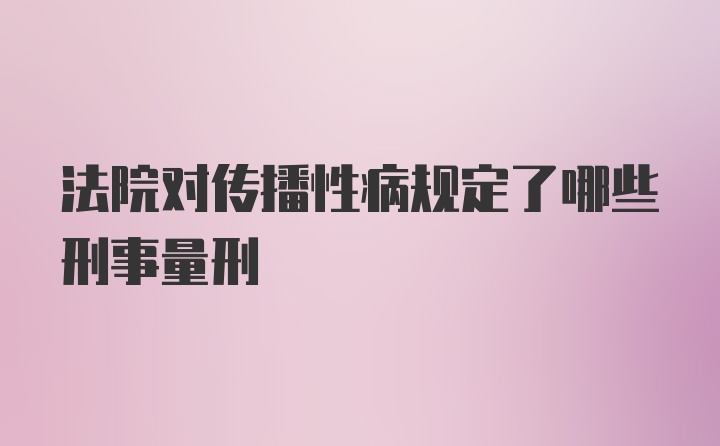 法院对传播性病规定了哪些刑事量刑